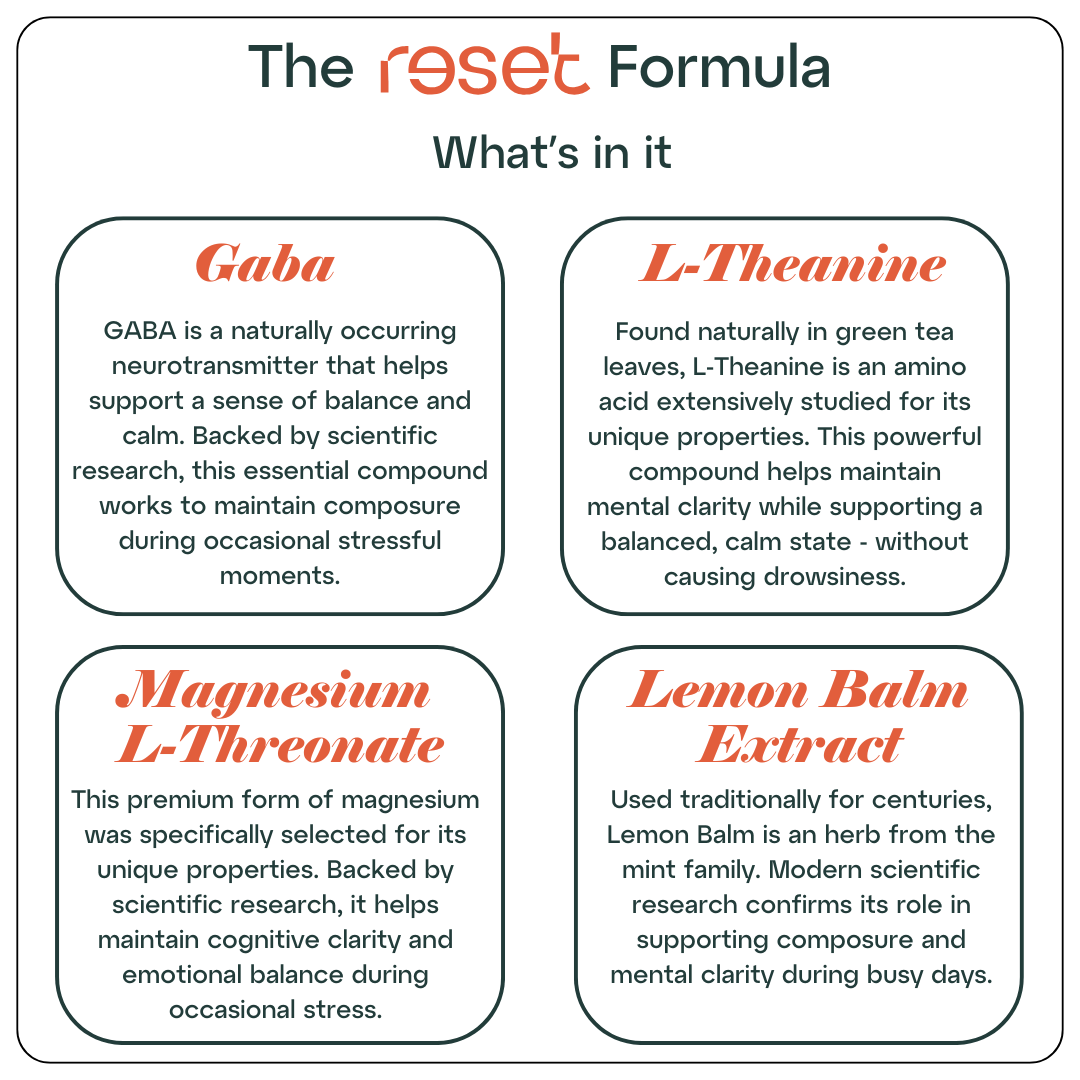 The reset Formula

What's in it

Gaba

GABA is a naturally occurring neurotransmitter that helps support a sense of balance and calm. Backed by scientific research, this essential compound works to maintain composure during occasional stressful moments.

L-Theanine

Found naturally in green tea leaves, L-Theanine is an amino acid extensively studied for its unique properties. This powerful compound helps maintain mental clarity while supporting a balanced, calm state - without causing drowsiness.

Magnesium L-Threonate

This premium form of magnesium was specifically selected for its unique properties. Backed by scientific research, it helps maintain cognitive clarity and emotional balance during occasional stress.

Lemon Balm Extract

Used traditionally for centuries, Lemon Balm is an herb from the mint family. Modern scientific research confirms its role in supporting composure and mental clarity during busy days.